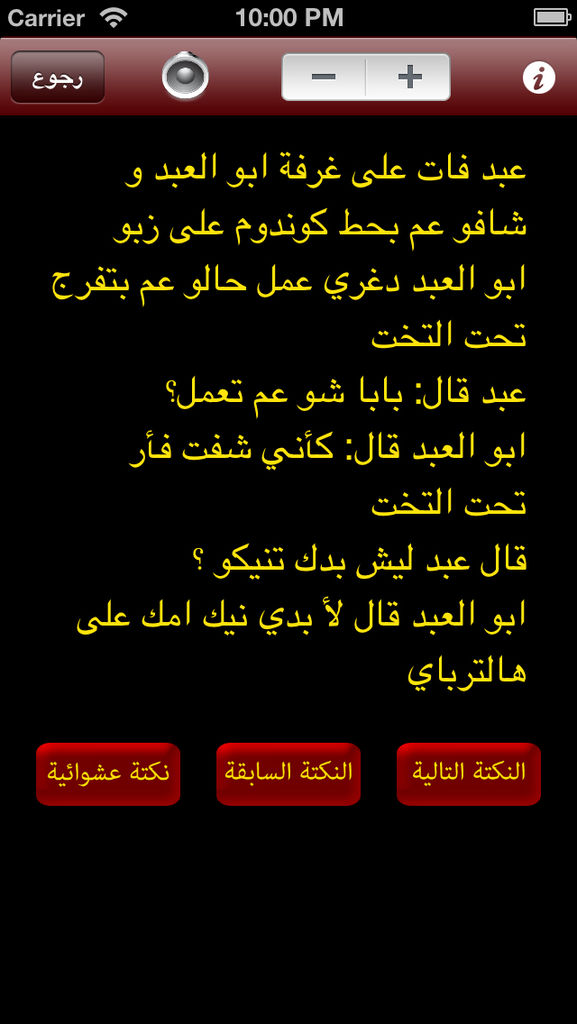 Carrier 10:00 PM

رجوع

−  +

i

عبد فات على غرفة ابو العبد و شافو عم بحط كوندوم على زبو ابو العبد دغري عمل حالو عم بتفرج تحت التخت
عبد قال: بابا شو عم تعمل؟
ابو العبد قال: كأني شفت فأر تحت التخت
قال عبد ليش بدك تنيكو ؟
ابو العبد قال لأ بدي نيك امك على هالترباي

النكتة التالية

النكتة السابقة

نكتة عشوائية